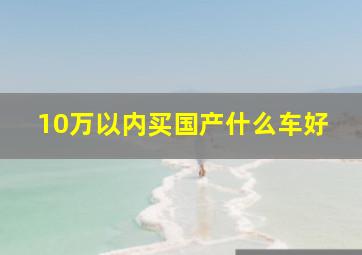 10万以内买国产什么车好